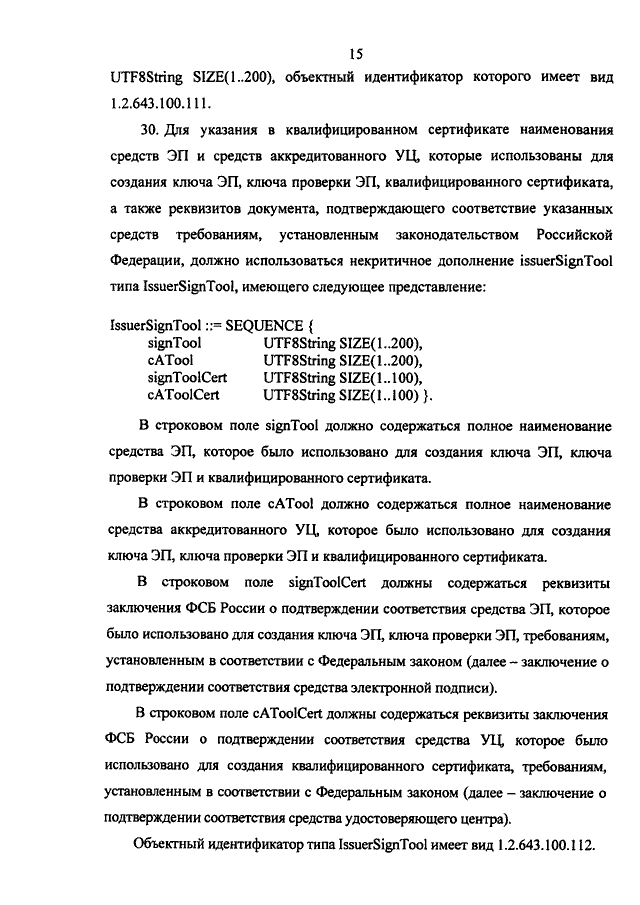 15

UTF8String SIZE(1..200), объектный идентификатор которого имеет вид 1.2.643.100.111.

30. Для указания в квалифицированном сертификате наименования средств ЭП и средств аккредитованного УЦ, которые использованы для создания ключа ЭП, ключа проверки ЭП, квалифицированного сертификата, а также реквизитов документа, подтверждающего соответствие указанных средств требованиям, установленным законодательством Российской Федерации, должно использоваться некритичное дополнение issuerSignTool типа IssuerSignTool, имеющего следующее представление:

IssuerSignTool ::= SEQUENCE {
signTool UTF8String SIZE(1..200),
cATool UTF8String SIZE(1..200),
signToolCert UTF8String SIZE(1..100),
cAToolCert UTF8String SIZE(1..100) }.

В строковом поле signTool должно содержаться полное наименование средства ЭП, которое было использовано для создания ключа ЭП, ключа проверки ЭП и квалифицированного сертификата.

В строковом поле cATool должно содержаться полное наименование средства аккредитованного УЦ, которое было использовано для создания ключа ЭП, ключа проверки ЭП и квалифицированного сертификата.

В строковом поле signToolCert должны содержаться реквизиты заключения ФСБ России о подтверждении соответствия средства ЭП, которое было использовано для создания ключа ЭП, ключа проверки ЭП, требованиям, установленным в соответствии с Федеральным законом (далее – заключение о подтверждении соответствия средства электронной подписи).

В строковом поле cAToolCert должны содержаться реквизиты заключения ФСБ России о подтверждении соответствия средства УЦ, которое было использовано для создания квалифицированного сертификата, требованиям, установленным в соответствии с Федеральным законом (далее – заключение о подтверждении соответствия средства удостоверяющего центра).

Объектный идентификатор типа IssuerSignTool имеет вид 1.2.643.100.112.